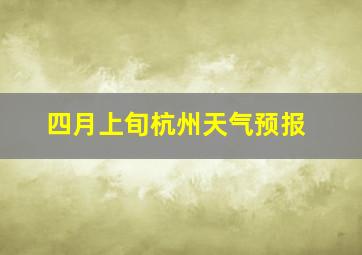 四月上旬杭州天气预报